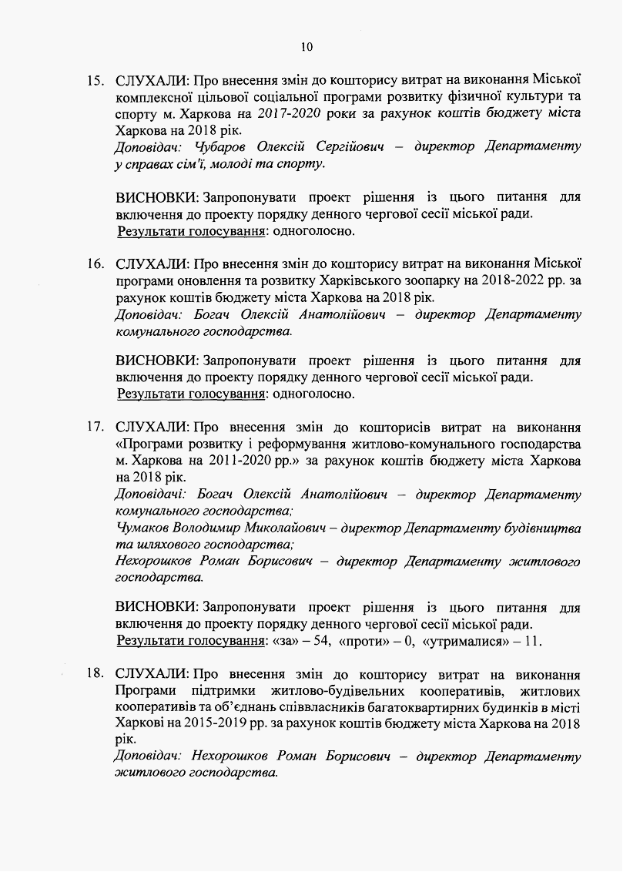 10

15. СЛУХАЛИ: Про внесення змін до кошторису витрат на виконання Міської комплексної цільової соціальної програми розвитку фізичної культури та спорту м. Харкова на 2017-2020 роки за рахунок коштів бюджету міста Харкова на 2018 рік.
Доповідач: Чубаров Олексій Сергійович – директор Департаменту у справах сім'ї, молоді та спорту.

ВИСНОВКИ: Запропонувати проект рішення із цього питання для включення до проекту порядку денного чергової сесії міської ради.
Результати голосування: одноголосно.

16. СЛУХАЛИ: Про внесення змін до кошторису витрат на виконання Міської програми оновлення та розвитку Харківського зоопарку на 2018-2022 рр. за рахунок коштів бюджету міста Харкова на 2018 рік.
Доповідач: Богач Олексій Анатолійович – директор Департаменту комунального господарства.

ВИСНОВКИ: Запропонувати проект рішення із цього питання для включення до проекту порядку денного чергової сесії міської ради.
Результати голосування: одноголосно.

17. СЛУХАЛИ: Про внесення змін до кошторисів витрат на виконання «Програми розвитку і реформування житлово-комунального господарства м. Харкова на 2011-2020 рр.» за рахунок коштів бюджету міста Харкова на 2018 рік.
Доповідачі: Богач Олексій Анатолійович – директор Департаменту комунального господарства;
Чумаков Володимир Миколайович – директор Департаменту будівництва та шляхового господарства;
Нехорошков Роман Борисович – директор Департаменту житлового господарства.

ВИСНОВКИ: Запропонувати проект рішення із цього питання для включення до проекту порядку денного чергової сесії міської ради.
Результати голосування: «за» – 54, «проти» – 0, «утрималися» – 11.

18. СЛУХАЛИ: Про внесення змін до кошторису витрат на виконання Програми підтримки житлово-будівельних кооперативів, житлових кооперативів та об'єднань співвласників багатоквартирних будинків в місті Харкові на 2015-2019 рр. за рахунок коштів бюджету міста Харкова на 2018 рік.
Доповідач: Нехорошков Роман Борисович – директор Департаменту житлового господарства.